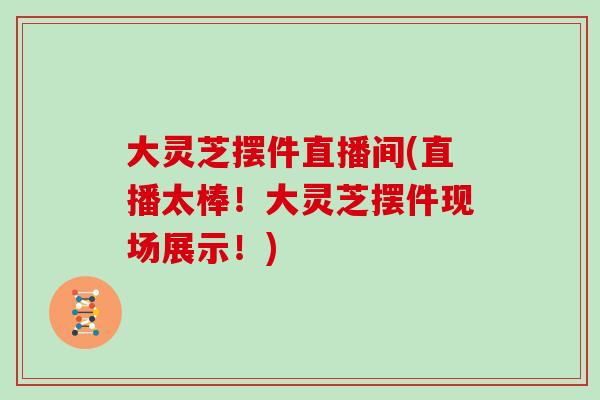 大灵芝摆件直播间(直播太棒！大灵芝摆件现场展示！)